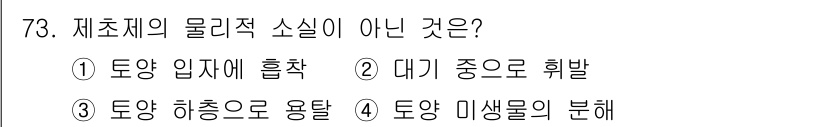 73. 제초제의 물리적 소실이 아닌 것은?
① 토양 입자에 흡착 ② 대기 중으로 휘발
③ 토양 하층으로 용탈 ④ 토양 미생물의 분해